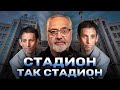 СТАДИОН ТАК СТАДИОН